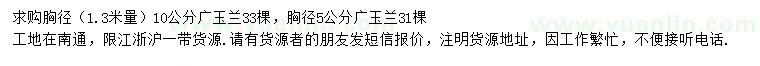 求购胸径（1.3米量）10公分广玉兰33棵，胸径5公分广玉兰31棵

工地在南通，限江浙沪一带货源.请有货源者的朋友发短信报价，注明货源地址，因工作繁忙，不便接听电话.

www.yuanlin.com